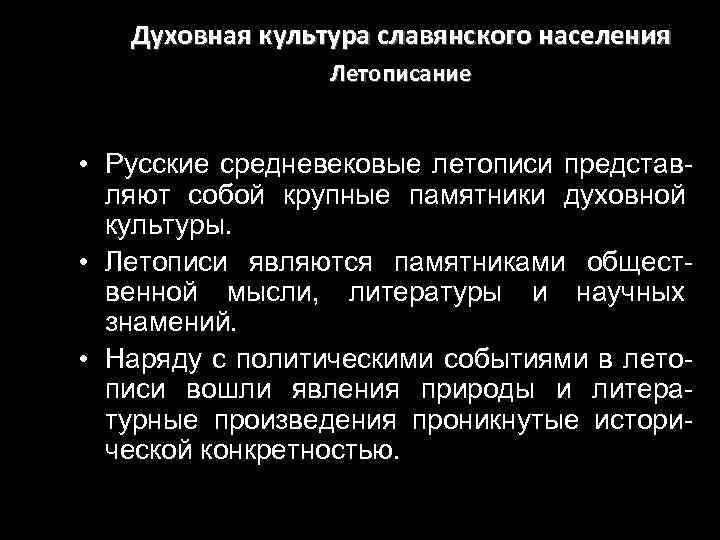 Духовная культура славянского населения
Летописание

• Русские средневековые летописи представляют собой крупные памятники духовной культуры.
• Летописи являются памятниками общественной мысли, литературы и научных знамений.
• Наряду с политическими событиями в летописи вошли явления природы и литературные произведения проникнутые исторической конкретностью.